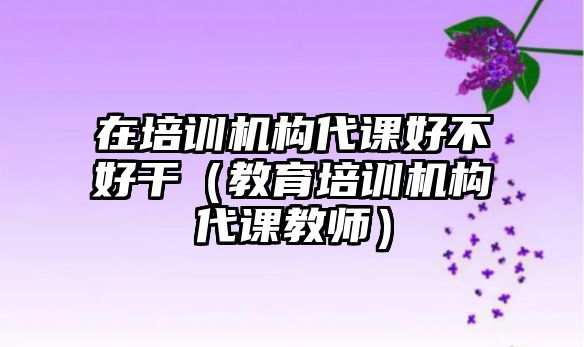 在培训机构代课好不好干（教育培训机构代课教师）